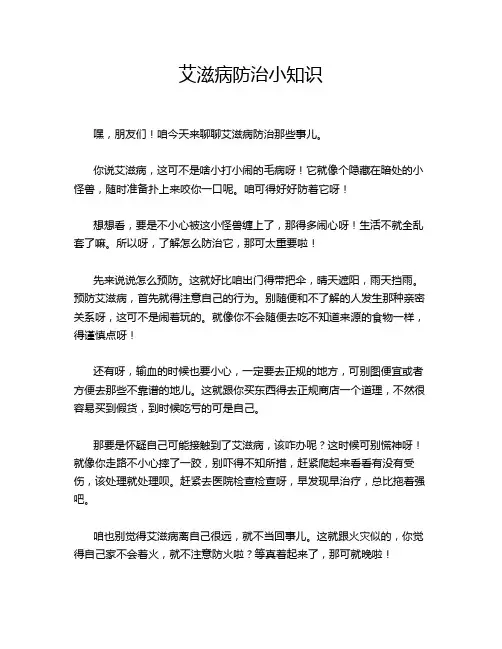 艾滋病防治小知识

嘿，朋友们！咱今天来聊聊艾滋病防治那些事儿。

你说艾滋病，这可不是啥小打小闹的毛病呀！它就像个隐藏在暗处的小怪兽，随时准备扑上来咬你一口呢。咱可得好好防着它呀！

想想看，要是不小心被这小怪兽缠上了，那得多闹心呀！生活不就全乱套了嘛。所以呀，了解怎么防治它，那可太重要啦！

先来说说怎么预防。这就好比咱出门得带把伞，晴天遮阳，雨天挡雨。预防艾滋病，首先就得注意自己的行为。别随便和不了解的人发生那种亲密关系呀，这可不是闹着玩的。就像你不会随便去吃不知道来源的食物一样，得谨慎点呀！

还有呀，输血的时候也要小心，一定要去正规的地方，可别图便宜或者方便去那些不靠谱的地儿。这就跟你买东西得去正规商店一个道理，不然很容易买到假货，到时候吃亏的可是自己。

那要是怀疑自己可能接触到了艾滋病，该咋办呢？这时候可别慌神呀！就像你走路不小心摔了一跤，别吓得不知所措，赶紧爬起来看看有没有受伤，该处理就处理呗。赶紧去医院检查检查呀，早发现早治疗，总比拖着强吧。

咱也别觉得艾滋病离自己很远，就不当回事儿。这就跟火灾似的，你觉得自己家不会着火，就不注意防火啦？等真着起来了，那可就晚啦！